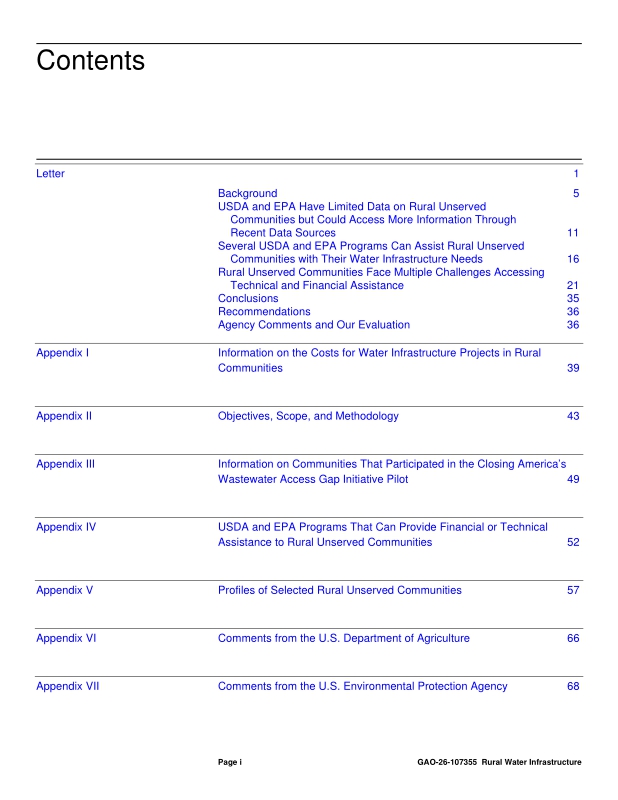 Contents

Letter 1

Background 5
USDA and EPA Have Limited Data on Rural Unserved Communities but Could Access More Information Through Recent Data Sources 11
Several USDA and EPA Programs Can Assist Rural Unserved Communities with Their Water Infrastructure Needs 16
Rural Unserved Communities Face Multiple Challenges Accessing Technical and Financial Assistance 21
Conclusions 35
Recommendations 36
Agency Comments and Our Evaluation 36

Appendix I Information on the Costs for Water Infrastructure Projects in Rural Communities 39

Appendix II Objectives, Scope, and Methodology 43

Appendix III Information on Communities That Participated in the Closing America's Wastewater Access Gap Initiative Pilot 49

Appendix IV USDA and EPA Programs That Can Provide Financial or Technical Assistance to Rural Unserved Communities 52

Appendix V Profiles of Selected Rural Unserved Communities 57

Appendix VI Comments from the U.S. Department of Agriculture 66

Appendix VII Comments from the U.S. Environmental Protection Agency 68

Page i GAO-26-107355 Rural Water Infrastructure